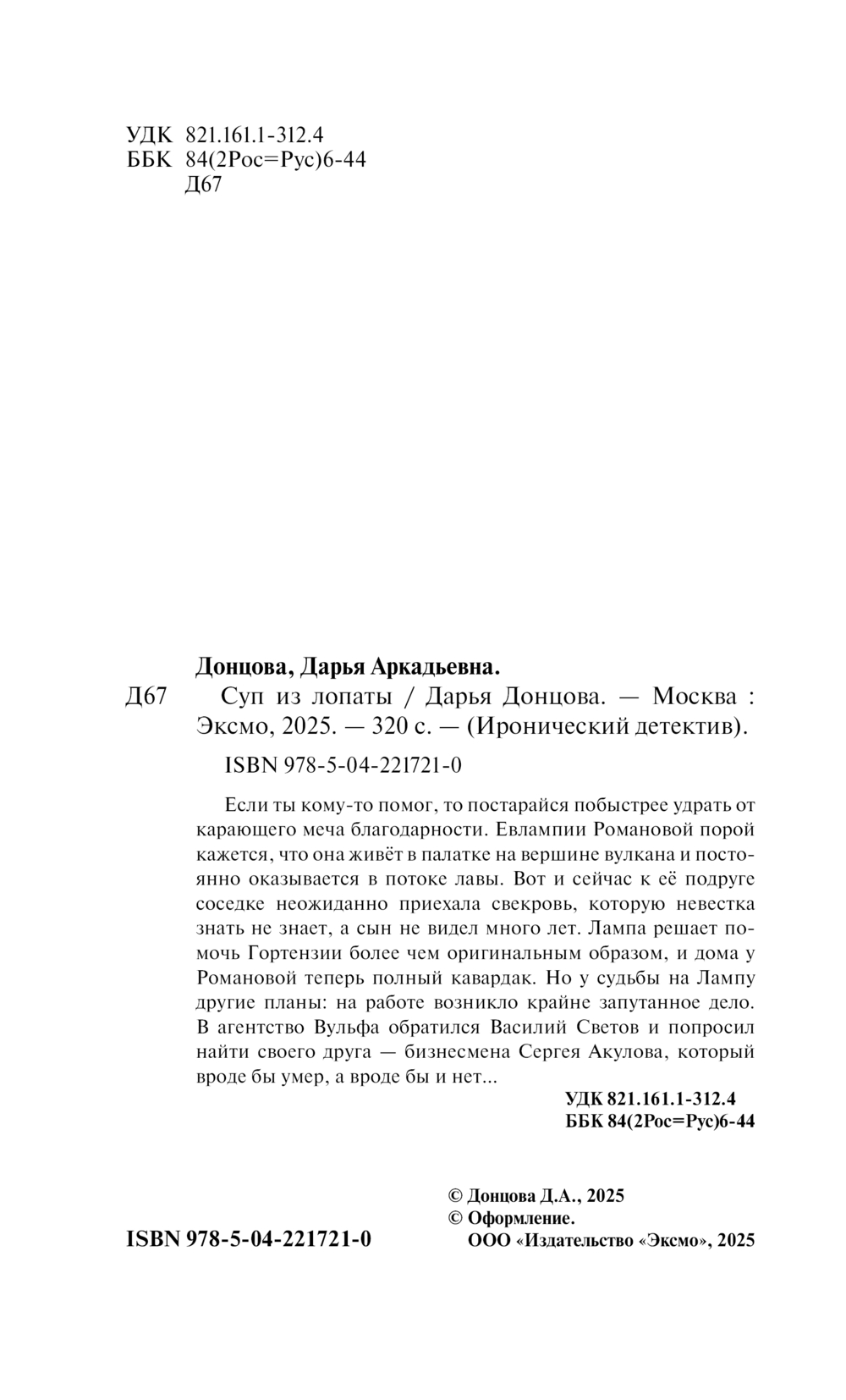 УДК 821.161.1-312.4
ББК 84(2Рос=Рус)6-44
Д67

Донцова, Дарья Аркадьевна.

Д67 Суп из лопаты / Дарья Донцова. — Москва : Эксмо, 2025. — 320 с. — (Иронический детектив).

ISBN 978-5-04-221721-0

Если ты кому-то помог, то постарайся побыстрее удрать от карающего меча благодарности. Евлампии Романовой порой кажется, что она живёт в палатке на вершине вулкана и постоянно оказывается в потоке лавы. Вот и сейчас к её подруге соседке неожиданно приехала свекровь, которую невестка знать не знает, а сын не видел много лет. Лампа решает помочь Гортензии более чем оригинальным образом, и дома у Романовой теперь полный кавардак. Но у судьбы на Лампу другие планы: на работе возникло крайне запутанное дело. В агентство Вульфа обратился Василий Светов и попросил найти своего друга — бизнесмена Сергея Акулова, который вроде бы умер, а вроде бы и нет...

УДК 821.161.1-312.4
ББК 84(2Рос=Рус)6-44

ISBN 978-5-04-221721-0

© Донцова Д.А., 2025
© Оформление.
ООО «Издательство «Эксмо», 2025